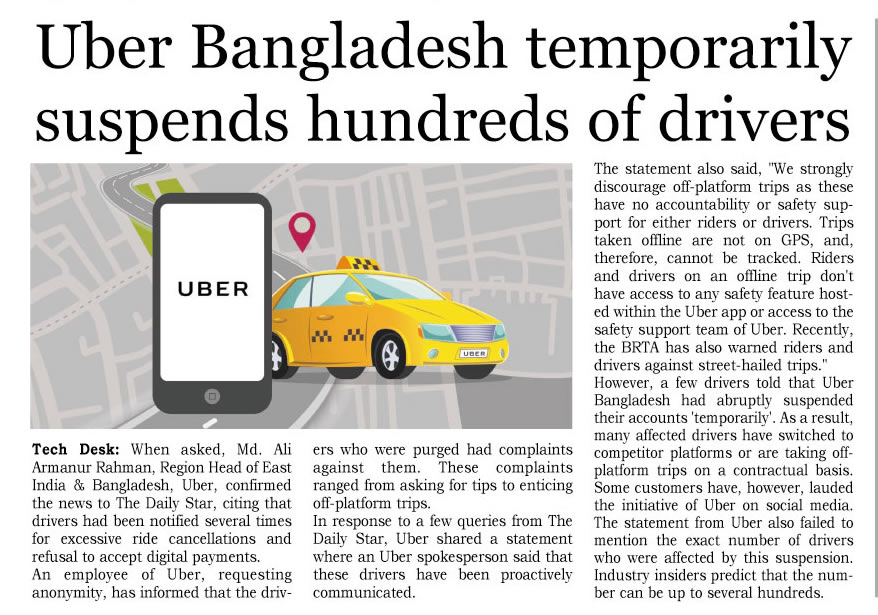 Uber Bangladesh temporarily suspends hundreds of drivers

UBER

UBER

Tech Desk: When asked, Md. Ali Armanur Rahman, Region Head of East India & Bangladesh, Uber, confirmed the news to The Daily Star, citing that drivers had been notified several times for excessive ride cancellations and refusal to accept digital payments.

An employee of Uber, requesting anonymity, has informed that the drivers who were purged had complaints against them. These complaints ranged from asking for tips to enticing off-platform trips.

In response to a few queries from The Daily Star, Uber shared a statement where an Uber spokesperson said that these drivers have been proactively communicated.

The statement also said, "We strongly discourage off-platform trips as these have no accountability or safety support for either riders or drivers. Trips taken offline are not on GPS, and, therefore, cannot be tracked. Riders and drivers on an offline trip don't have access to any safety feature hosted within the Uber app or access to the safety support team of Uber. Recently, the BRTA has also warned riders and drivers against street-hailed trips."

However, a few drivers told that Uber Bangladesh had abruptly suspended their accounts 'temporarily'. As a result, many affected drivers have switched to competitor platforms or are taking off-platform trips on a contractual basis. Some customers have, however, lauded the initiative of Uber on social media.

The statement from Uber also failed to mention the exact number of drivers who were affected by this suspension. Industry insiders predict that the number can be up to several hundreds.